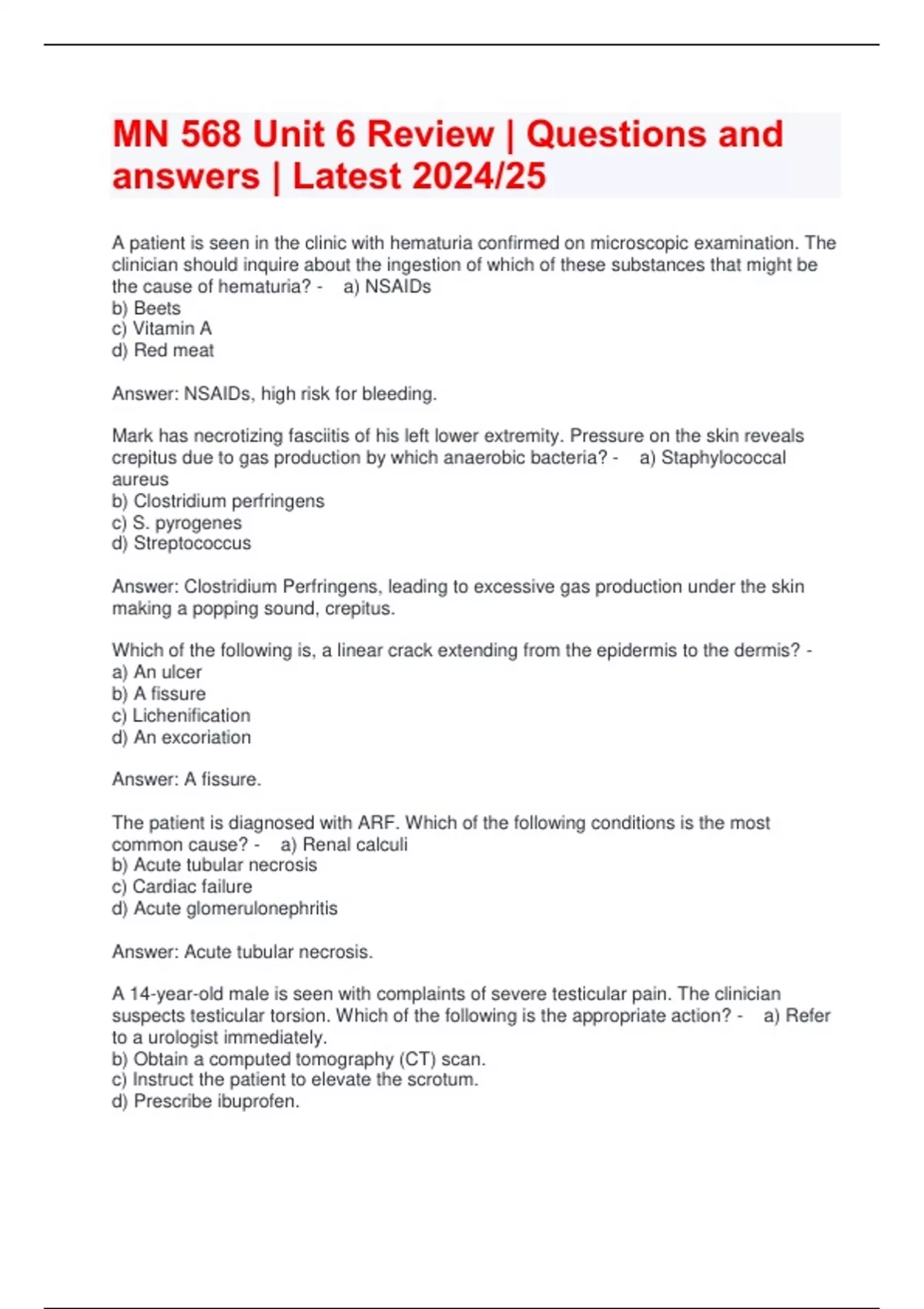 MN 568 Unit 6 Review | Questions and answers | Latest 2024/25

A patient is seen in the clinic with hematuria confirmed on microscopic examination. The clinician should inquire about the ingestion of which of these substances that might be the cause of hematuria? - a) NSAIDs
b) Beets
c) Vitamin A
d) Red meat

Answer: NSAIDs, high risk for bleeding.

Mark has necrotizing fasciitis of his left lower extremity. Pressure on the skin reveals crepitus due to gas production by which anaerobic bacteria? - a) Staphylococcal aureus
b) Clostridium perfringens
c) S. pyrogenes
d) Streptococcus

Answer: Clostridium Perfringens, leading to excessive gas production under the skin making a popping sound, crepitus.

Which of the following is, a linear crack extending from the epidermis to the dermis? -
a) An ulcer
b) A fissure
c) Lichenification
d) An excoriation

Answer: A fissure.

The patient is diagnosed with ARF. Which of the following conditions is the most common cause? - a) Renal calculi
b) Acute tubular necrosis
c) Cardiac failure
d) Acute glomerulonephritis

Answer: Acute tubular necrosis.

A 14-year-old male is seen with complaints of severe testicular pain. The clinician suspects testicular torsion. Which of the following is the appropriate action? - a) Refer to a urologist immediately.
b) Obtain a computed tomography (CT) scan.
c) Instruct the patient to elevate the scrotum.
d) Prescribe ibuprofen.